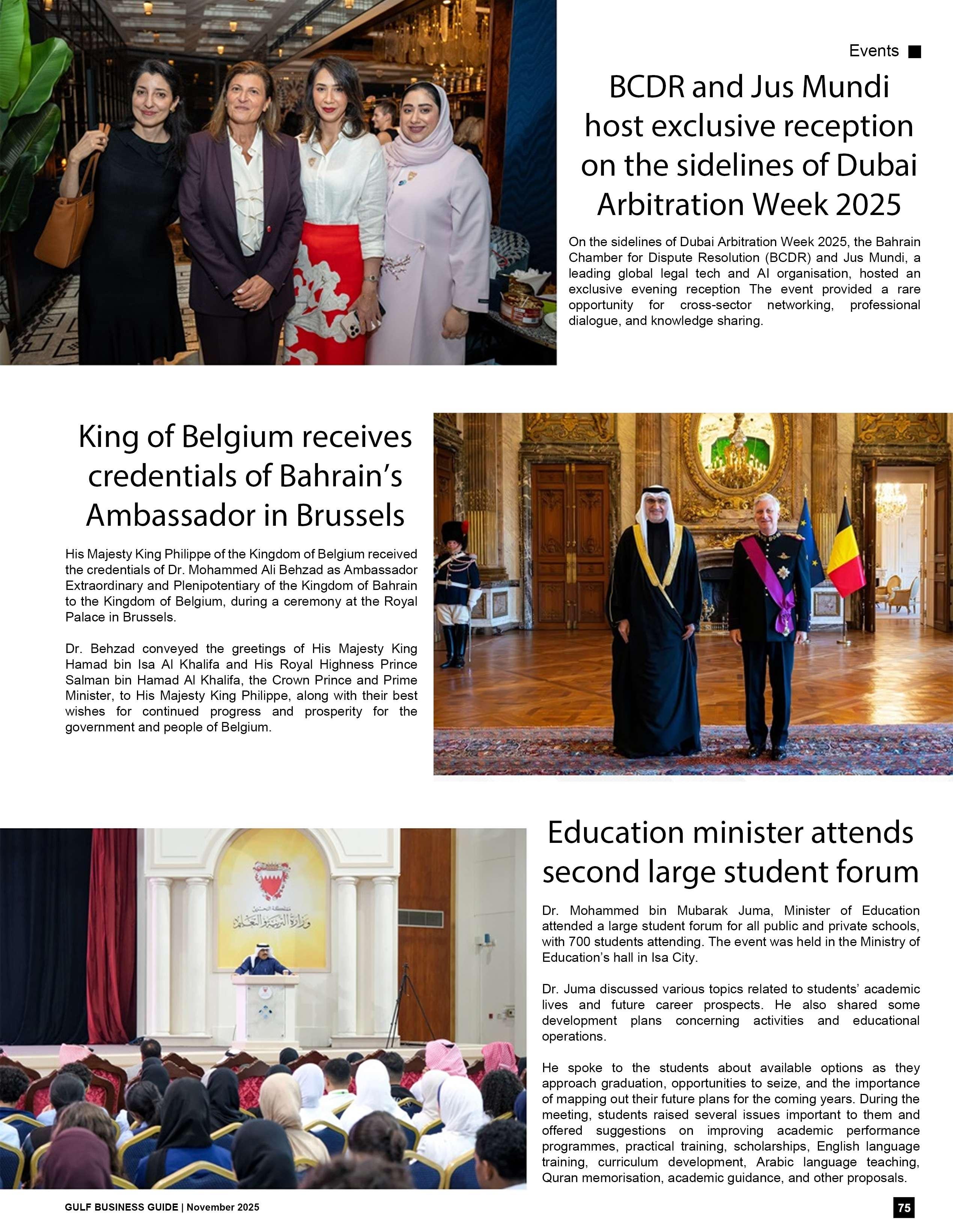 Events

BCDR and Jus Mundi host exclusive reception on the sidelines of Dubai Arbitration Week 2025

On the sidelines of Dubai Arbitration Week 2025, the Bahrain Chamber for Dispute Resolution (BCDR) and Jus Mundi, a leading global legal tech and AI organisation, hosted an exclusive evening reception The event provided a rare opportunity for cross-sector networking, professional dialogue, and knowledge sharing.

King of Belgium receives credentials of Bahrain's Ambassador in Brussels

His Majesty King Philippe of the Kingdom of Belgium received the credentials of Dr. Mohammed Ali Behzad as Ambassador Extraordinary and Plenipotentiary of the Kingdom of Bahrain to the Kingdom of Belgium, during a ceremony at the Royal Palace in Brussels.

Dr. Behzad conveyed the greetings of His Majesty King Hamad bin Isa Al Khalifa and His Royal Highness Prince Salman bin Hamad Al Khalifa, the Crown Prince and Prime Minister, to His Majesty King Philippe, along with their best wishes for continued progress and prosperity for the government and people of Belgium.

مملكة البحرين
وزارة التربية والتعليم

Education minister attends second large student forum

Dr. Mohammed bin Mubarak Juma, Minister of Education attended a large student forum for all public and private schools, with 700 students attending. The event was held in the Ministry of Education's hall in Isa City.

Dr. Juma discussed various topics related to students' academic lives and future career prospects. He also shared some development plans concerning activities and educational operations.

He spoke to the students about available options as they approach graduation, opportunities to seize, and the importance of mapping out their future plans for the coming years. During the meeting, students raised several issues important to them and offered suggestions on improving academic performance programmes, practical training, scholarships, English language training, curriculum development, Arabic language teaching, Quran memorisation, academic guidance, and other proposals.

GULF BUSINESS GUIDE | November 2025

75